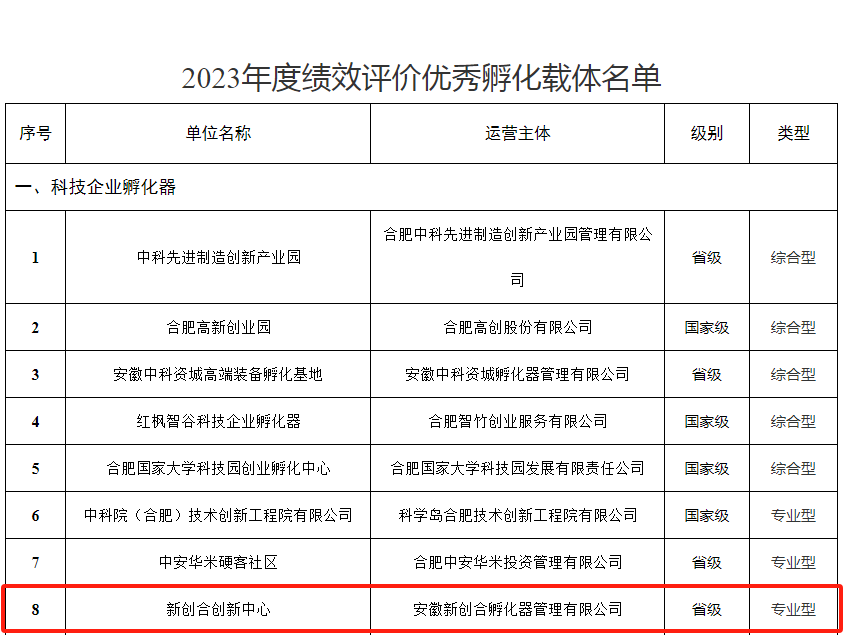 2023年度绩效评价优秀孵化载体名单

| 序号 | 单位名称 | 运营主体 | 级别 | 类型 |
|---|---|---|---|---|
| 一、科技企业孵化器 | | | | |
| 1 | 中科先进制造创新产业园 | 合肥中科先进制造创新产业园管理有限公司 | 省级 | 综合型 |
| 2 | 合肥高新创业园 | 合肥高创股份有限公司 | 国家级 | 综合型 |
| 3 | 安徽中科资城高端装备孵化基地 | 安徽中科资城孵化器管理有限公司 | 省级 | 综合型 |
| 4 | 红枫智谷科技企业孵化器 | 合肥智竹创业服务有限公司 | 国家级 | 综合型 |
| 5 | 合肥国家大学科技园创业孵化中心 | 合肥国家大学科技园发展有限责任公司 | 国家级 | 综合型 |
| 6 | 中科院（合肥）技术创新工程院有限公司 | 科学岛合肥技术创新工程院有限公司 | 国家级 | 专业型 |
| 7 | 中安华米硬客社区 | 合肥中安华米投资管理有限公司 | 省级 | 专业型 |
| 8 | 新创合创新中心 | 安徽新创合孵化器管理有限公司 | 省级 | 专业型 |